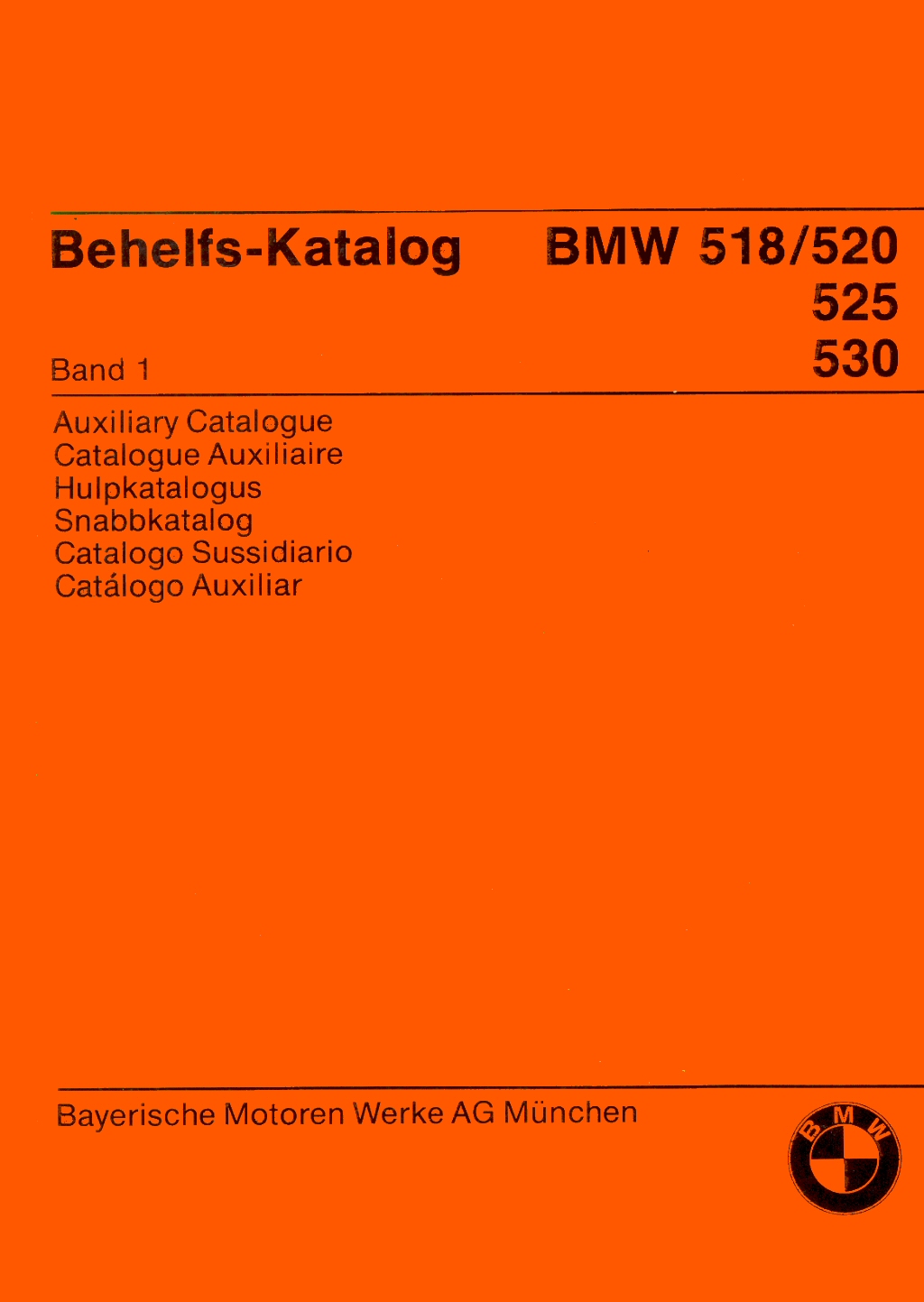 Behelfs-Katalog

BMW 518/520
525
530

Band 1

Auxiliary Catalogue
Catalogue Auxiliaire
Hulpkatalogus
Snabbkatalog
Catalogo Sussidiario
Catálogo Auxiliar

Bayerische Motoren Werke AG München

BMW